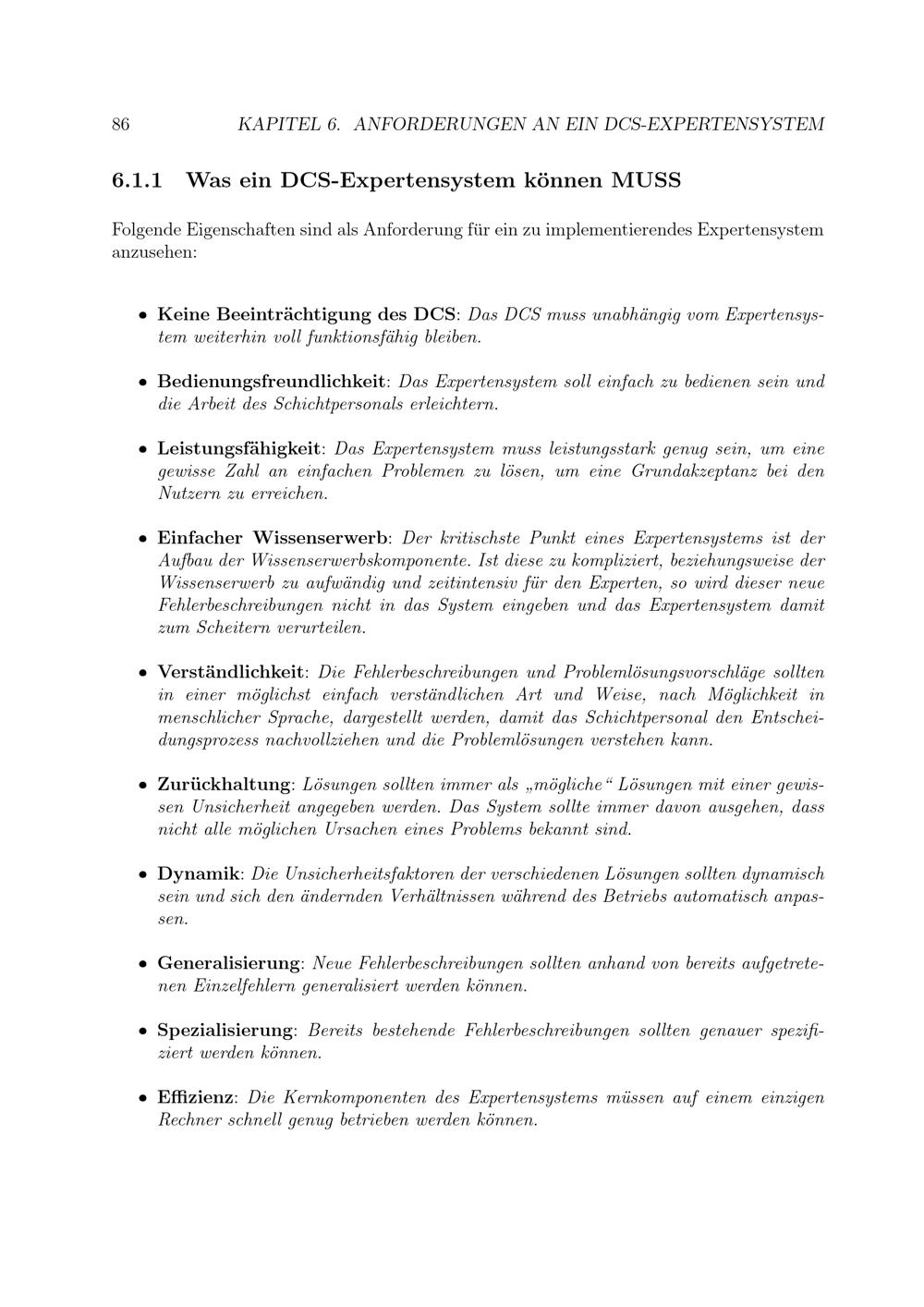 86 KAPITEL 6. ANFORDERUNGEN AN EIN DCS-EXPERTENSYSTEM

6.1.1 Was ein DCS-Expertensystem können MUSS

Folgende Eigenschaften sind als Anforderung für ein zu implementierendes Expertensystem anzusehen:

• Keine Beeinträchtigung des DCS: Das DCS muss unabhängig vom Expertensystem weiterhin voll funktionsfähig bleiben.

• Bedienungsfreundlichkeit: Das Expertensystem soll einfach zu bedienen sein und die Arbeit des Schichtpersonals erleichtern.

• Leistungsfähigkeit: Das Expertensystem muss leistungsstark genug sein, um eine gewisse Zahl an einfachen Problemen zu lösen, um eine Grundakzeptanz bei den Nutzern zu erreichen.

• Einfacher Wissenserwerb: Der kritischste Punkt eines Expertensystems ist der Aufbau der Wissenserwerbskomponente. Ist diese zu kompliziert, beziehungsweise der Wissenserwerb zu aufwändig und zeitintensiv für den Experten, so wird dieser neue Fehlerbeschreibungen nicht in das System eingeben und das Expertensystem damit zum Scheitern verurteilen.

• Verständlichkeit: Die Fehlerbeschreibungen und Problemlösungsvorschläge sollten in einer möglichst einfach verständlichen Art und Weise, nach Möglichkeit in menschlicher Sprache, dargestellt werden, damit das Schichtpersonal den Entscheidungsprozess nachvollziehen und die Problemlösungen verstehen kann.

• Zurückhaltung: Lösungen sollten immer als „mögliche“ Lösungen mit einer gewissen Unsicherheit angegeben werden. Das System sollte immer davon ausgehen, dass nicht alle möglichen Ursachen eines Problems bekannt sind.

• Dynamik: Die Unsicherheitsfaktoren der verschiedenen Lösungen sollten dynamisch sein und sich den ändernden Verhältnissen während des Betriebs automatisch anpassen.

• Generalisierung: Neue Fehlerbeschreibungen sollten anhand von bereits aufgetretenen Einzelfehlern generalisiert werden können.

• Spezialisierung: Bereits bestehende Fehlerbeschreibungen sollten genauer spezifiziert werden können.

• Effizienz: Die Kernkomponenten des Expertensystems müssen auf einem einzigen Rechner schnell genug betrieben werden können.